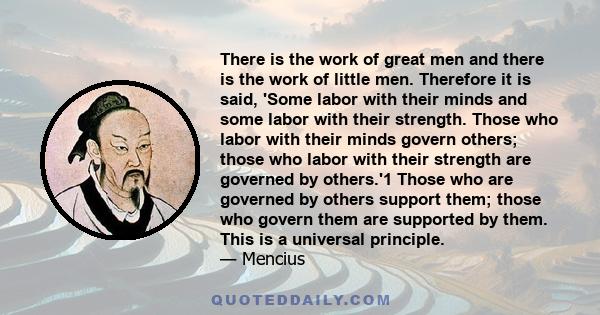 There is the work of great men and there is the work of little men. Therefore it is said, 'Some labor with their minds and some labor with their strength. Those who labor with their minds govern others; those who labor with their strength are governed by others.'1 Those who are governed by others support them; those who govern them are supported by them. This is a universal principle.
— Mencius

QUOTEDDAILY.COM